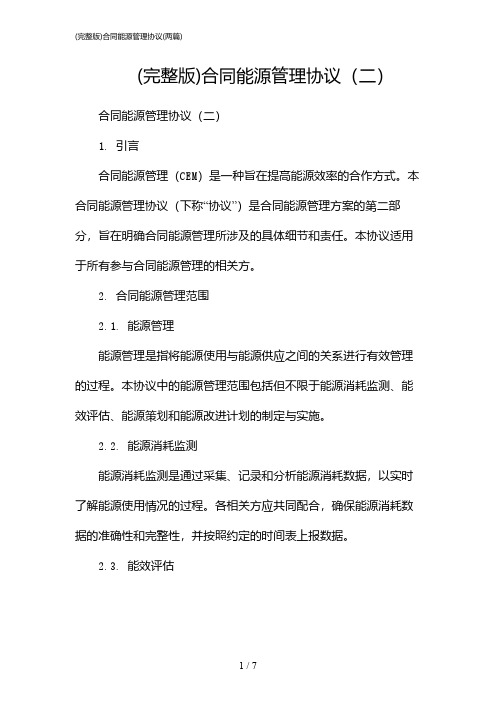 (完整版)合同能源管理协议(两篇)

(完整版)合同能源管理协议（二）

合同能源管理协议（二）

1. 引言

合同能源管理（CEM）是一种旨在提高能源效率的合作方式。本合同能源管理协议（下称“协议”）是合同能源管理方案的第二部分，旨在明确合同能源管理所涉及的具体细节和责任。本协议适用于所有参与合同能源管理的相关方。

2. 合同能源管理范围

2.1. 能源管理

能源管理是指将能源使用与能源供应之间的关系进行有效管理的过程。本协议中的能源管理范围包括但不限于能源消耗监测、能效评估、能源策划和能源改进计划的制定与实施。

2.2. 能源消耗监测

能源消耗监测是通过采集、记录和分析能源消耗数据，以实时了解能源使用情况的过程。各相关方应共同配合，确保能源消耗数据的准确性和完整性，并按照约定的时间表上报数据。

2.3. 能效评估

1 / 7